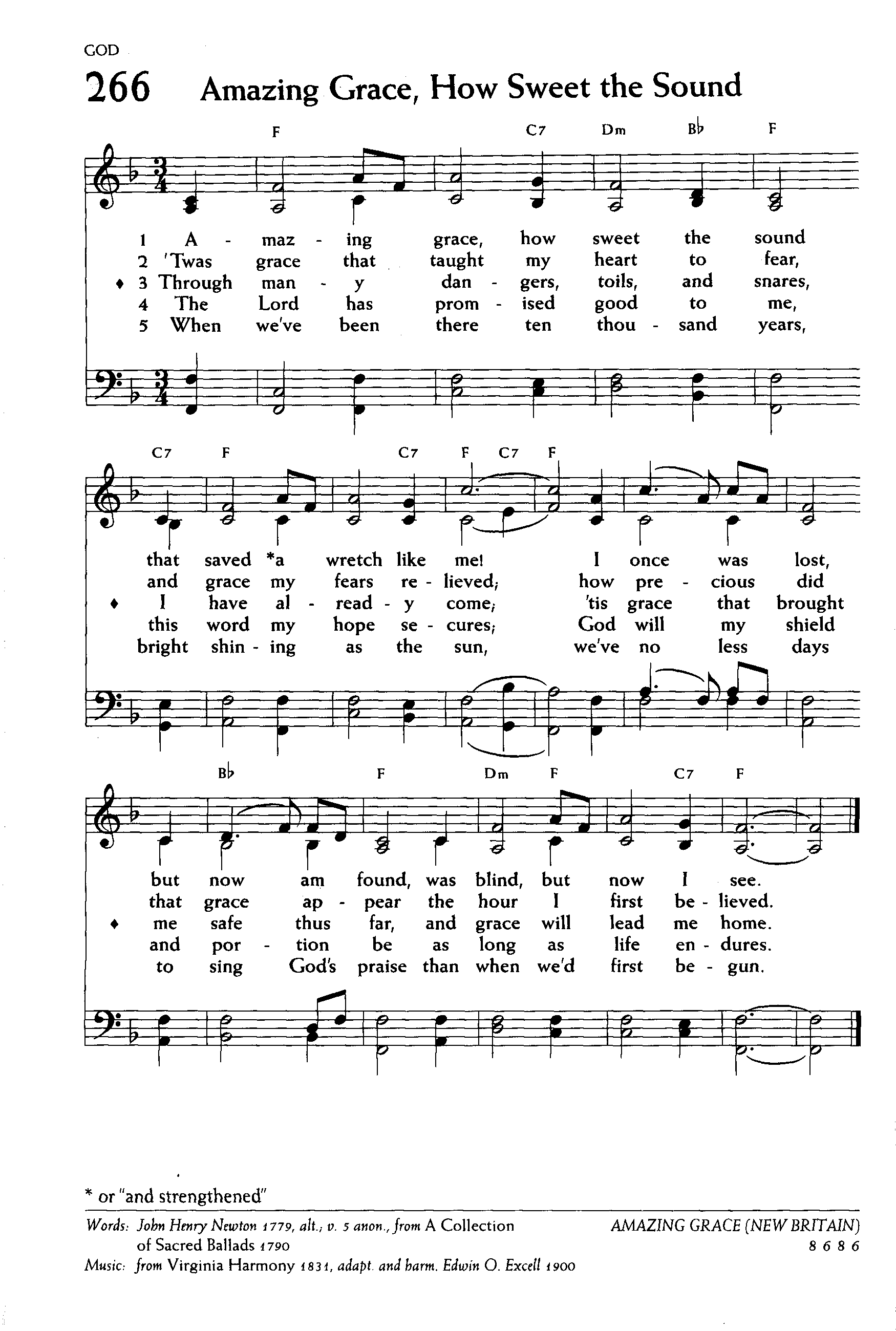 GOD

266 Amazing Grace, How Sweet the Sound

F C7 Dm B♭ F

1 A - maz - ing grace, how sweet the sound
2 'Twas grace that taught my heart to fear,
♦ 3 Through man - y dan - gers, toils, and snares,
4 The Lord has prom - ised good to me,
5 When we've been there ten thou - sand years,

C7 F C7 F C7 F

that saved *a wretch like me! I once was lost,
and grace my fears re - lieved; how pre - cious did
♦ I have al - read - y come; 'tis grace that brought
this word my hope se - cures; God will my shield
bright shin - ing as the sun, we've no less days

B♭ F Dm F C7 F

but now am found, was blind, but now I see.
that grace ap - pear the hour I first be - lieved.
♦ me safe thus far, and grace will lead me home.
and por - tion be as long as life en - dures.
to sing God's praise than when we'd first be - gun.

* or "and strengthened"

Words: John Henry Newton 1779, alt.; v. 5 anon., from A Collection of Sacred Ballads 1790
Music: from Virginia Harmony 1831, adapt. and harm. Edwin O. Excell 1900

AMAZING GRACE (NEW BRITAIN)
8 6 8 6